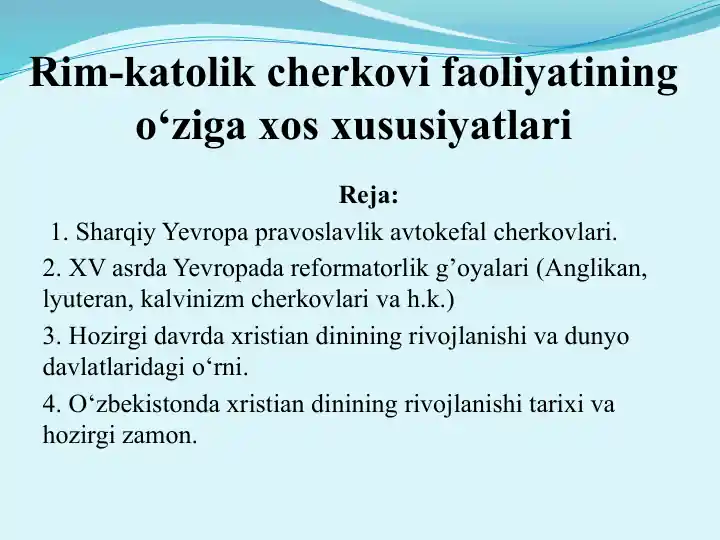 Rim-katolik cherkovi faoliyatining o‘ziga xos xususiyatlari

Reja:

1. Sharqiy Yevropa pravoslavlik avtokefal cherkovlari.

2. XV asrda Yevropada reformatorlik g’oyalari (Anglikan, lyuteran, kalvinizm cherkovlari va h.k.)

3. Hozirgi davrda xristian dinining rivojlanishi va dunyo davlatlaridagi o‘rni.

4. O‘zbekistonda xristian dinining rivojlanishi tarixi va hozirgi zamon.